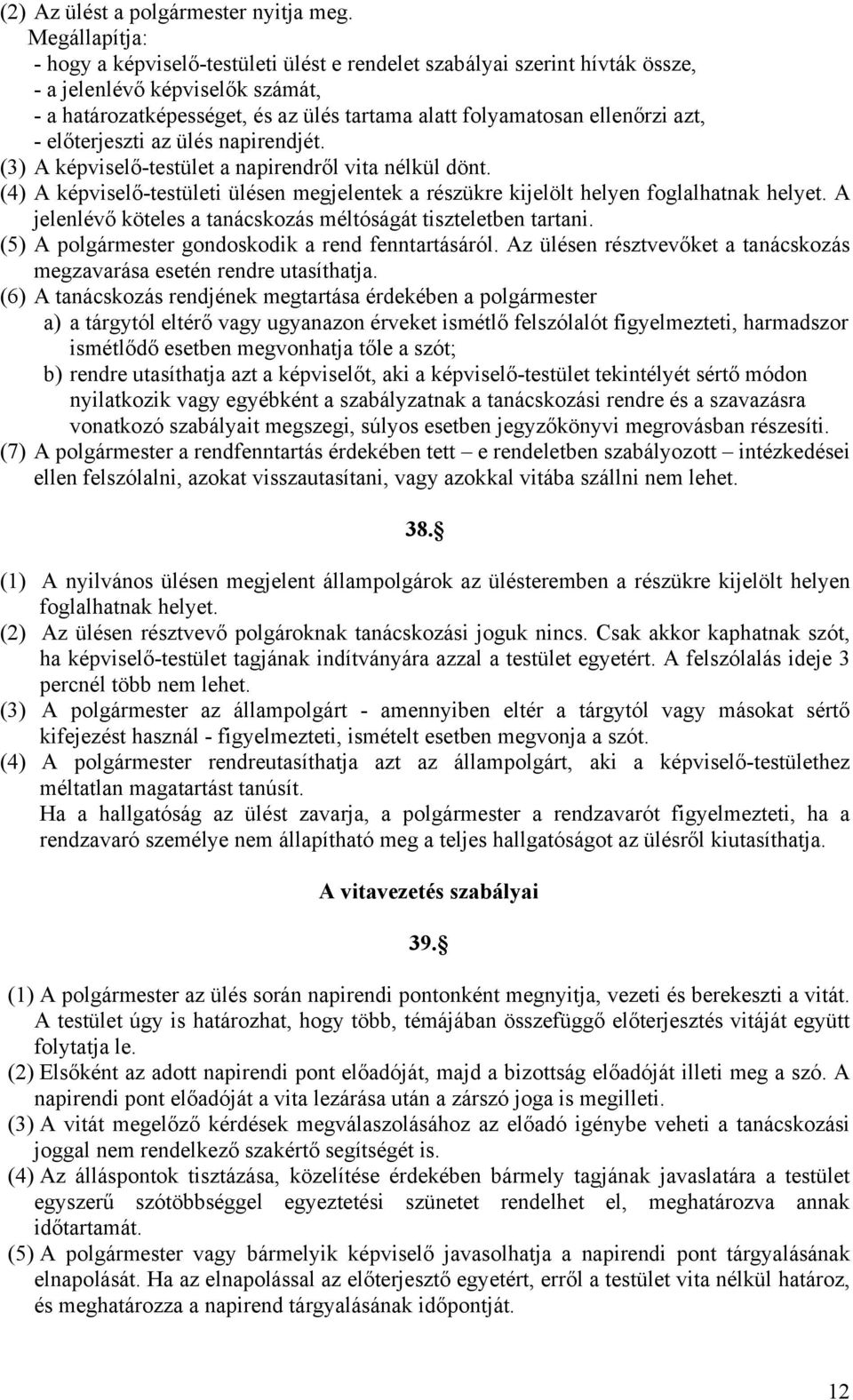 (2) Az ülést a polgármester nyitja meg.
Megállapítja:
- hogy a képviselő-testületi ülést e rendelet szabályai szerint hívták össze,
- a jelenlévő képviselők számát,
- a határozatképességet, és az ülés tartama alatt folyamatosan ellenőrzi azt,
- előterjeszti az ülés napirendjét.
(3) A képviselő-testület a napirendről vita nélkül dönt.
(4) A képviselő-testületi ülésen megjelentek a részükre kijelölt helyen foglalhatnak helyet. A jelenlévő köteles a tanácskozás méltóságát tiszteletben tartani.
(5) A polgármester gondoskodik a rend fenntartásáról. Az ülésen résztvevőket a tanácskozás megzavarása esetén rendre utasíthatja.
(6) A tanácskozás rendjének megtartása érdekében a polgármester
a) a tárgytól eltérő vagy ugyanazon érveket ismétlő felszólalót figyelmezteti, harmadszor ismétlődő esetben megvonhatja tőle a szót;
b) rendre utasíthatja azt a képviselőt, aki a képviselő-testület tekintélyét sértő módon nyilatkozik vagy egyébként a szabályzatnak a tanácskozási rendre és a szavazásra vonatkozó szabályait megszegi, súlyos esetben jegyzőkönyvi megrovásban részesíti.
(7) A polgármester a rendfenntartás érdekében tett – e rendeletben szabályozott – intézkedései ellen felszólalni, azokat visszautasítani, vagy azokkal vitába szállni nem lehet.

38.§

(1) A nyilvános ülésen megjelent állampolgárok az ülésteremben a részükre kijelölt helyen foglalhatnak helyet.
(2) Az ülésen résztvevő polgároknak tanácskozási joguk nincs. Csak akkor kaphatnak szót, ha képviselő-testület tagjának indítványára azzal a testület egyetért. A felszólalás ideje 3 percnél több nem lehet.
(3) A polgármester az állampolgárt - amennyiben eltér a tárgytól vagy másokat sértő kifejezést használ - figyelmezteti, ismételt esetben megvonja a szót.
(4) A polgármester rendreutasíthatja azt az állampolgárt, aki a képviselő-testülethez méltatlan magatartást tanúsít.
Ha a hallgatóság az ülést zavarja, a polgármester a rendzavarót figyelmezteti, ha a rendzavaró személye nem állapítható meg a teljes hallgatóságot az ülésről kiutasíthatja.

A vitavezetés szabályai

39.§

(1) A polgármester az ülés során napirendi pontonként megnyitja, vezeti és berekeszti a vitát. A testület úgy is határozhat, hogy több, témájában összefüggő előterjesztés vitáját együtt folytatja le.
(2) Elsőként az adott napirendi pont előadóját, majd a bizottság előadóját illeti meg a szó. A napirendi pont előadóját a vita lezárása után a zárszó joga is megilleti.
(3) A vitát megelőző kérdések megválaszolásához az előadó igénybe veheti a tanácskozási joggal nem rendelkező szakértő segítségét is.
(4) Az álláspontok tisztázása, közelítése érdekében bármely tagjának javaslatára a testület egyszerű szótöbbséggel egyeztetési szünetet rendelhet el, meghatározva annak időtartamát.
(5) A polgármester vagy bármelyik képviselő javasolhatja a napirendi pont tárgyalásának elnapolását. Ha az elnapolással az előterjesztő egyetért, erről a testület vita nélkül határoz, és meghatározza a napirend tárgyalásának időpontját.

12